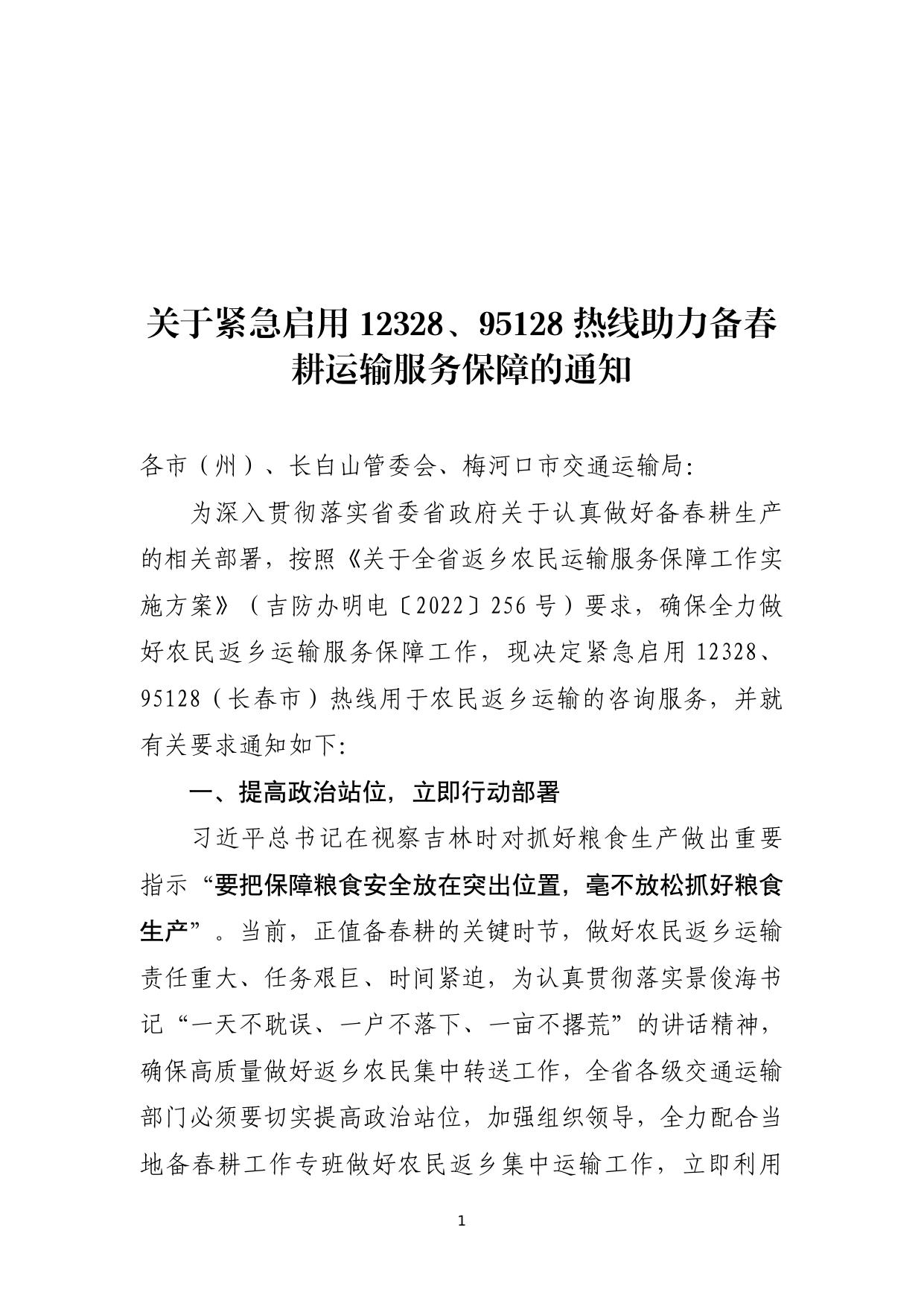 关于紧急启用 12328、95128 热线助力备春耕运输服务保障的通知

各市（州）、长白山管委会、梅河口市交通运输局:

为深入贯彻落实省委省政府关于认真做好备春耕生产的相关部署，按照《关于全省返乡农民运输服务保障工作实施方案》（吉防办明电〔2022〕256 号）要求，确保全力做好农民返乡运输服务保障工作，现决定紧急启用 12328、95128（长春市）热线用于农民返乡运输的咨询服务，并就有关要求通知如下:

一、提高政治站位，立即行动部署

习近平总书记在视察吉林时对抓好粮食生产做出重要指示“要把保障粮食安全放在突出位置，毫不放松抓好粮食生产”。当前，正值备春耕的关键时节，做好农民返乡运输责任重大、任务艰巨、时间紧迫，为认真贯彻落实景俊海书记“一天不耽误、一户不落下、一亩不撂荒”的讲话精神，确保高质量做好返乡农民集中转送工作，全省各级交通运输部门必须要切实提高政治站位，加强组织领导，全力配合当地备春耕工作专班做好农民返乡集中运输工作，立即利用

1